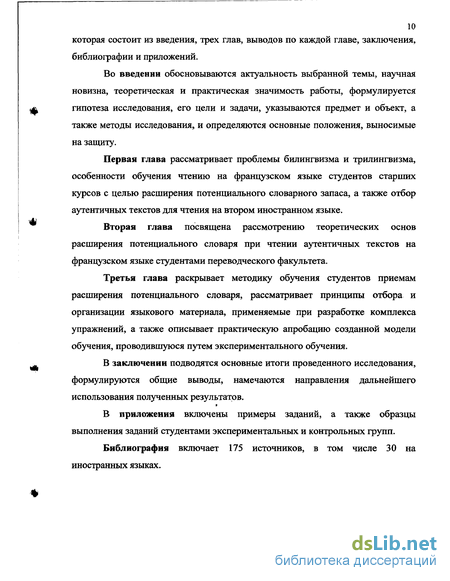 10

которая состоит из введения, трех глав, выводов по каждой главе, заключения, библиографии и приложений.

Во введении обосновываются актуальность выбранной темы, научная новизна, теоретическая и практическая значимость работы, формулируется гипотеза исследования, его цели и задачи, указываются предмет и объект, а также методы исследования, и определяются основные положения, выносимые на защиту.

Первая глава рассматривает проблемы билингвизма и трилингвизма, особенности обучения чтению на французском языке студентов старших курсов с целью расширения потенциального словарного запаса, а также отбор аутентичных текстов для чтения на втором иностранном языке.

Вторая глава посвящена рассмотрению теоретических основ расширения потенциального словаря при чтении аутентичных текстов на французском языке студентами переводческого факультета.

Третья глава раскрывает методику обучения студентов приемам расширения потенциального словаря, рассматривает принципы отбора и организации языкового материала, применяемые при разработке комплекса упражнений, а также описывает практическую апробацию созданной модели обучения, проводившуюся путем экспериментального обучения.

В заключении подводятся основные итоги проведенного исследования, формулируются общие выводы, намечаются направления дальнейшего использования полученных результатов.

В приложения включены примеры заданий, а также образцы выполнения заданий студентами экспериментальных и контрольных групп.

Библиография включает 175 источников, в том числе 30 на иностранных языках.

dsLib.net
библиотека диссертаций